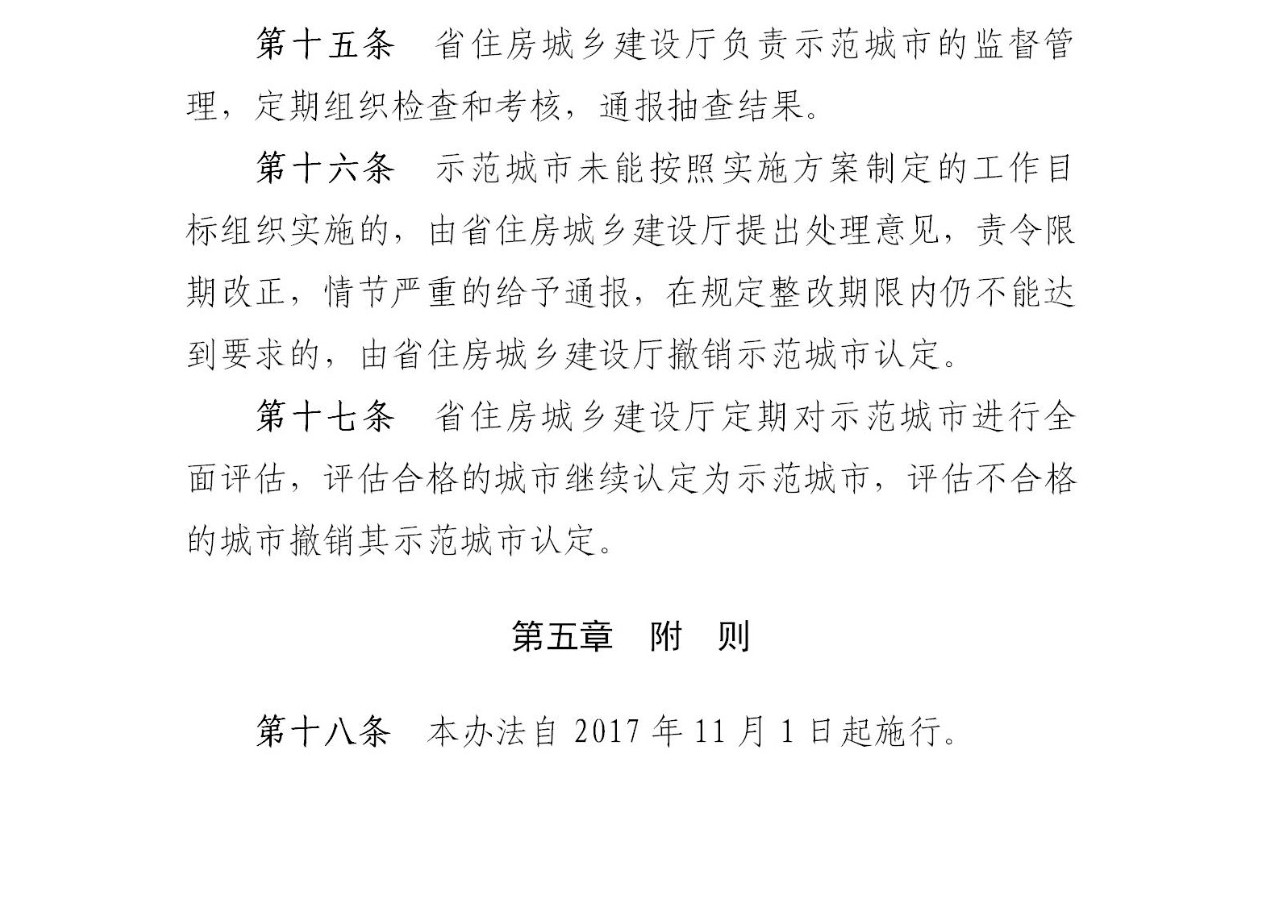 第十五条　省住房城乡建设厅负责示范城市的监督管理，定期组织检查和考核，通报抽查结果。

第十六条　示范城市未能按照实施方案制定的工作目标组织实施的，由省住房城乡建设厅提出处理意见，责令限期改正，情节严重的给予通报，在规定整改期限内仍不能达到要求的，由省住房城乡建设厅撤销示范城市认定。

第十七条　省住房城乡建设厅定期对示范城市进行全面评估，评估合格的城市继续认定为示范城市，评估不合格的城市撤销其示范城市认定。

第五章　附　则

第十八条　本办法自 2017 年 11 月 1 日起施行。